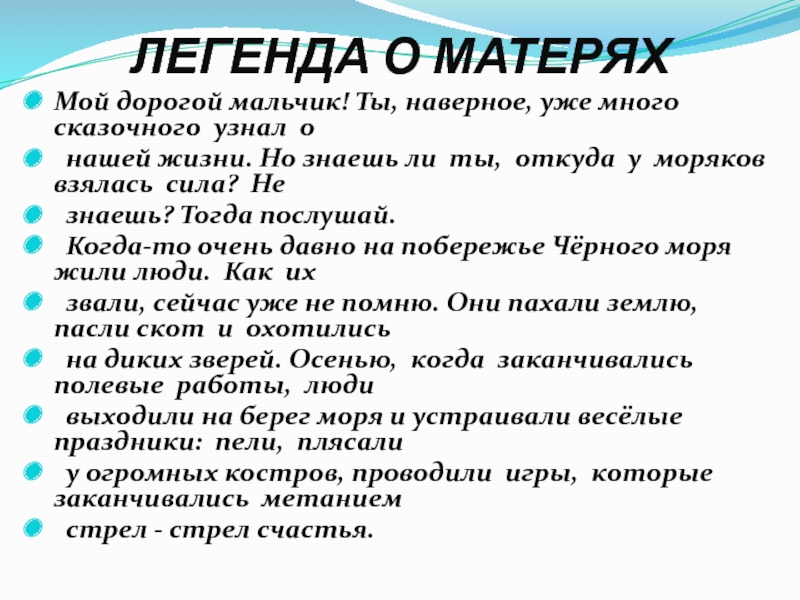 ЛЕГЕНДА О МАТЕРЯХ

• Мой дорогой мальчик! Ты, наверное, уже много сказочного узнал о
• нашей жизни. Но знаешь ли ты, откуда у моряков взялась сила? Не
• знаешь? Тогда послушай.
• Когда-то очень давно на побережье Чёрного моря жили люди. Как их
• звали, сейчас уже не помню. Они пахали землю, пасли скот и охотились
• на диких зверей. Осенью, когда заканчивались полевые работы, люди
• выходили на берег моря и устраивали весёлые праздники: пели, плясали
• у огромных костров, проводили игры, которые заканчивались метанием
• стрел - стрел счастья.